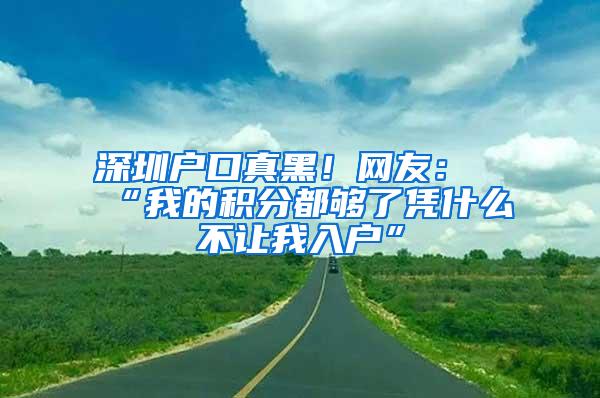 深圳户口真黑！网友：“我的积分都够了凭什么不让我入户”